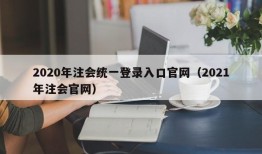 2020年注会统一登录入口官网（2021年注会官网）